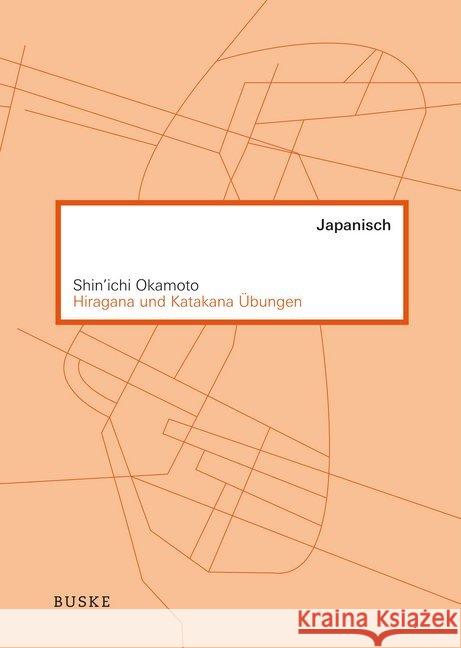 Japanisch

Shin'ichi Okamoto
Hiragana und Katakana Übungen

BUSKE